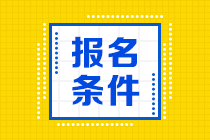 报名
条件